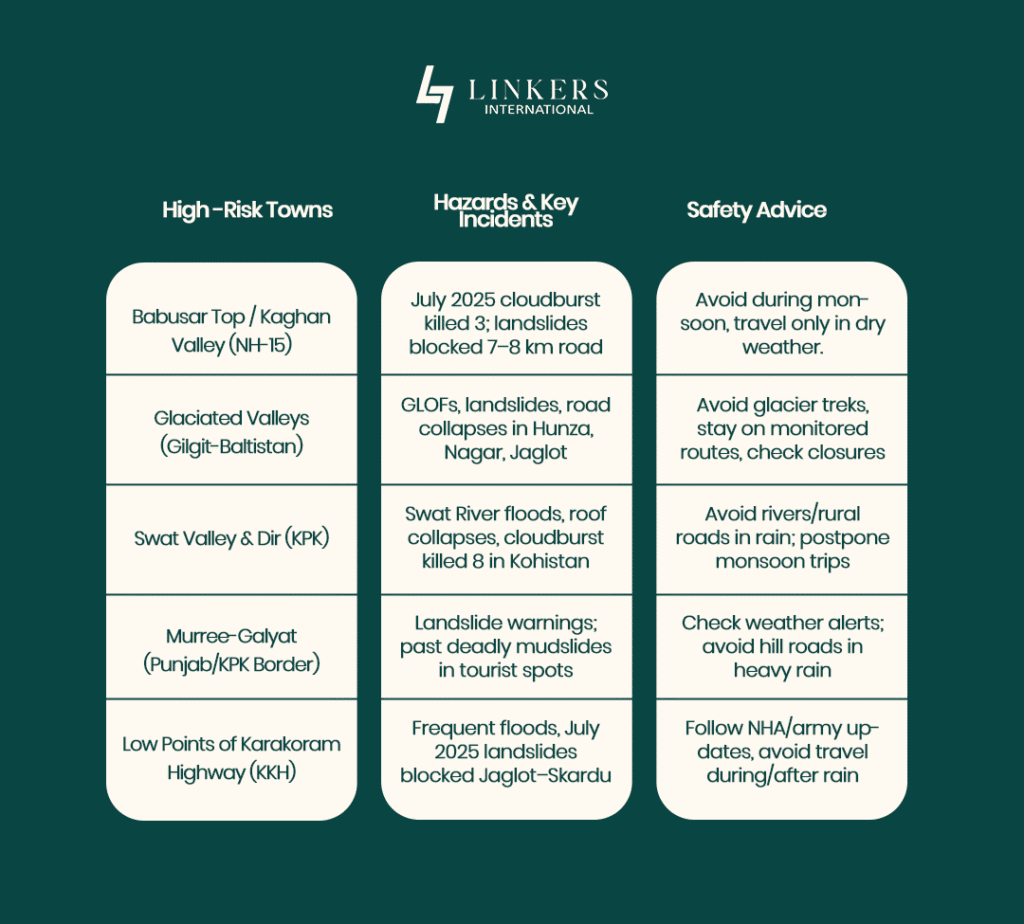 LINKERS
INTERNATIONAL

| High -Risk Towns | Hazards & Key Incidents | Safety Advice |
|---|---|---|
| Babusar Top / Kaghan Valley (NH-15) | July 2025 cloudburst killed 3; landslides blocked 7–8 km road | Avoid during monsoon, travel only in dry weather. |
| Glaciated Valleys (Gilgit-Baltistan) | GLOFs, landslides, road collapses in Hunza, Nagar, Jaglot | Avoid glacier treks, stay on monitored routes, check closures |
| Swat Valley & Dir (KPK) | Swat River floods, roof collapses, cloudburst killed 8 in Kohistan | Avoid rivers/rural roads in rain; postpone monsoon trips |
| Murree-Galyat (Punjab/KPK Border) | Landslide warnings; past deadly mudslides in tourist spots | Check weather alerts; avoid hill roads in heavy rain |
| Low Points of Karakoram Highway (KKH) | Frequent floods, July 2025 landslides blocked Jaglot–Skardu | Follow NHA/army updates, avoid travel during/after rain |